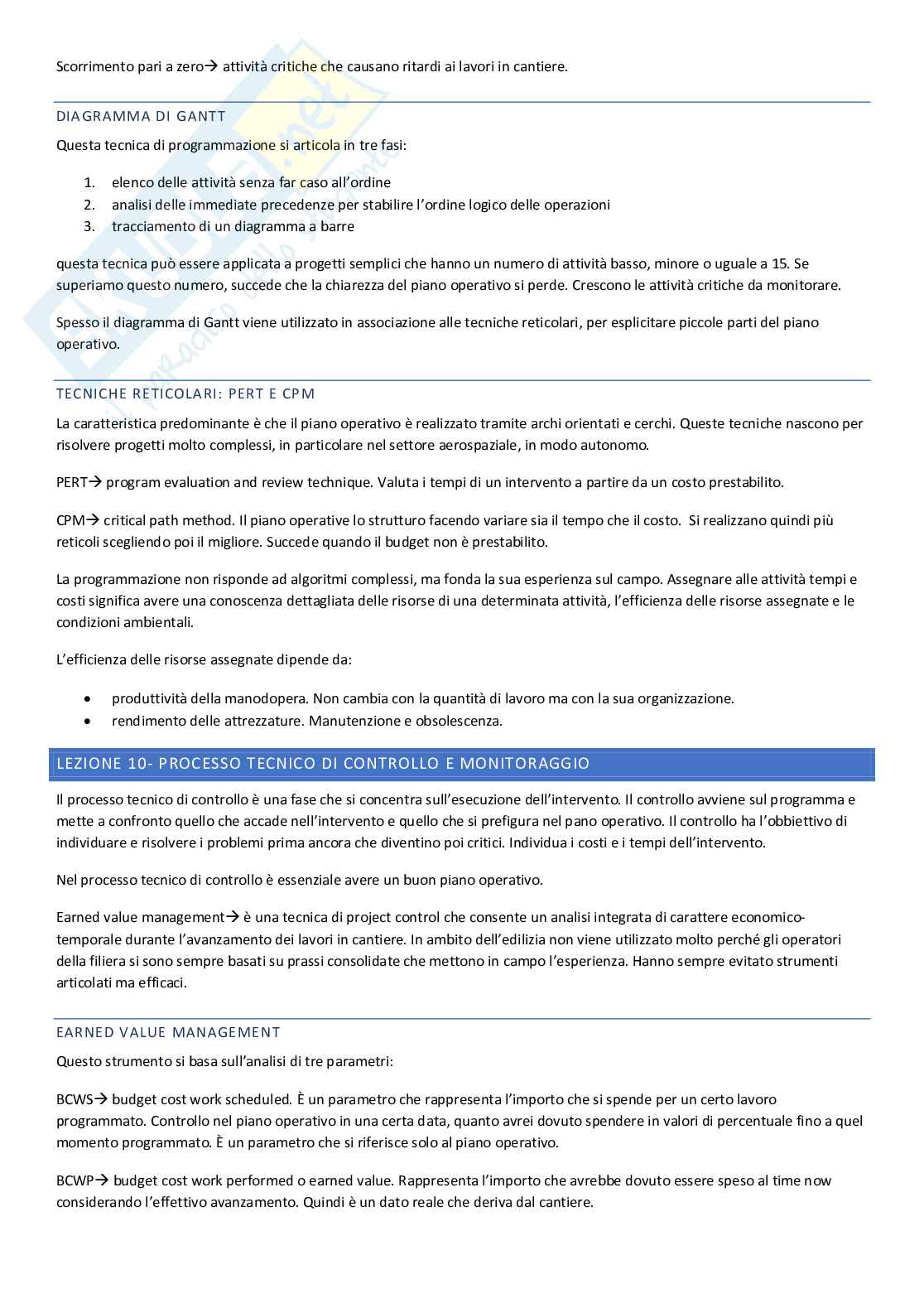 Scorrimento pari a zero→ attività critiche che causano ritardi ai lavori in cantiere.

DIAGRAMMA DI GANTT

Questa tecnica di programmazione si articola in tre fasi:

1. elenco delle attività senza far caso all'ordine
2. analisi delle immediate precedenze per stabilire l'ordine logico delle operazioni
3. tracciamento di un diagramma a barre

questa tecnica può essere applicata a progetti semplici che hanno un numero di attività basso, minore o uguale a 15. Se superiamo questo numero, succede che la chiarezza del piano operativo si perde. Crescono le attività critiche da monitorare.

Spesso il diagramma di Gantt viene utilizzato in associazione alle tecniche reticolari, per esplicitare piccole parti del piano operativo.

TECNICHE RETICOLARI: PERT E CPM

La caratteristica predominante è che il piano operativo è realizzato tramite archi orientati e cerchi. Queste tecniche nascono per risolvere progetti molto complessi, in particolare nel settore aerospaziale, in modo autonomo.

PERT→ program evaluation and review technique. Valuta i tempi di un intervento a partire da un costo prestabilito.

CPM→ critical path method. Il piano operative lo strutturo facendo variare sia il tempo che il costo. Si realizzano quindi più reticoli scegliendo poi il migliore. Succede quando il budget non è prestabilito.

La programmazione non risponde ad algoritmi complessi, ma fonda la sua esperienza sul campo. Assegnare alle attività tempi e costi significa avere una conoscenza dettagliata delle risorse di una determinata attività, l'efficienza delle risorse assegnate e le condizioni ambientali.

L'efficienza delle risorse assegnate dipende da:

• produttività della manodopera. Non cambia con la quantità di lavoro ma con la sua organizzazione.
• rendimento delle attrezzature. Manutenzione e obsolescenza.

LEZIONE 10- PROCESSO TECNICO DI CONTROLLO E MONITORAGGIO

Il processo tecnico di controllo è una fase che si concentra sull'esecuzione dell'intervento. Il controllo avviene sul programma e mette a confronto quello che accade nell'intervento e quello che si prefigura nel pano operativo. Il controllo ha l'obbiettivo di individuare e risolvere i problemi prima ancora che diventino poi critici. Individua i costi e i tempi dell'intervento.

Nel processo tecnico di controllo è essenziale avere un buon piano operativo.

Earned value management→ è una tecnica di project control che consente un analisi integrata di carattere economico-temporale durante l'avanzamento dei lavori in cantiere. In ambito dell'edilizia non viene utilizzato molto perché gli operatori della filiera si sono sempre basati su prassi consolidate che mettono in campo l'esperienza. Hanno sempre evitato strumenti articolati ma efficaci.

EARNED VALUE MANAGEMENT

Questo strumento si basa sull'analisi di tre parametri:

BCWS→ budget cost work scheduled. È un parametro che rappresenta l'importo che si spende per un certo lavoro programmato. Controllo nel piano operativo in una certa data, quanto avrei dovuto spendere in valori di percentuale fino a quel momento programmato. È un parametro che si riferisce solo al piano operativo.

BCWP→ budget cost work performed o earned value. Rappresenta l'importo che avrebbe dovuto essere speso al time now considerando l'effettivo avanzamento. Quindi è un dato reale che deriva dal cantiere.